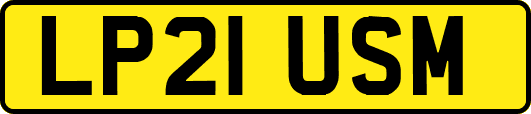 LP21 USM